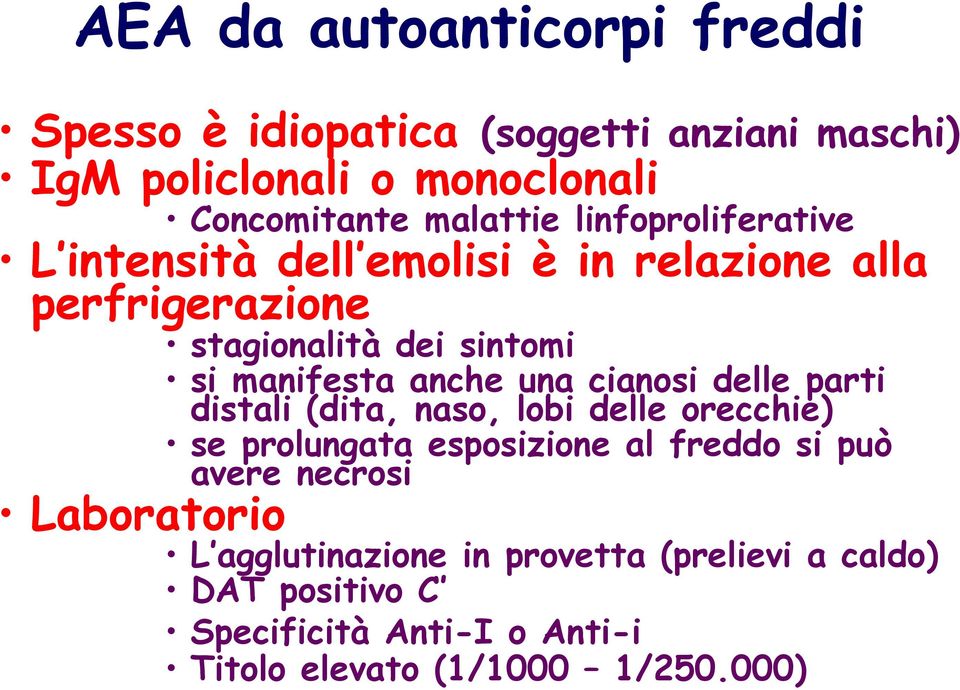 AEA da autoanticorpi freddi

• Spesso è idiopatica (soggetti anziani maschi)
• IgM policlonali o monoclonali
  • Concomitante malattie linfoproliferative
• L'intensità dell'emolisi è in relazione alla perfrigerazione
  • stagionalità dei sintomi
  • si manifesta anche una cianosi delle parti distali (dita, naso, lobi delle orecchie)
  • se prolungata esposizione al freddo si può avere necrosi
• Laboratorio
  • L'agglutinazione in provetta (prelievi a caldo)
  • DAT positivo C'
  • Specificità Anti-I o Anti-i
  • Titolo elevato (1/1000 – 1/250.000)